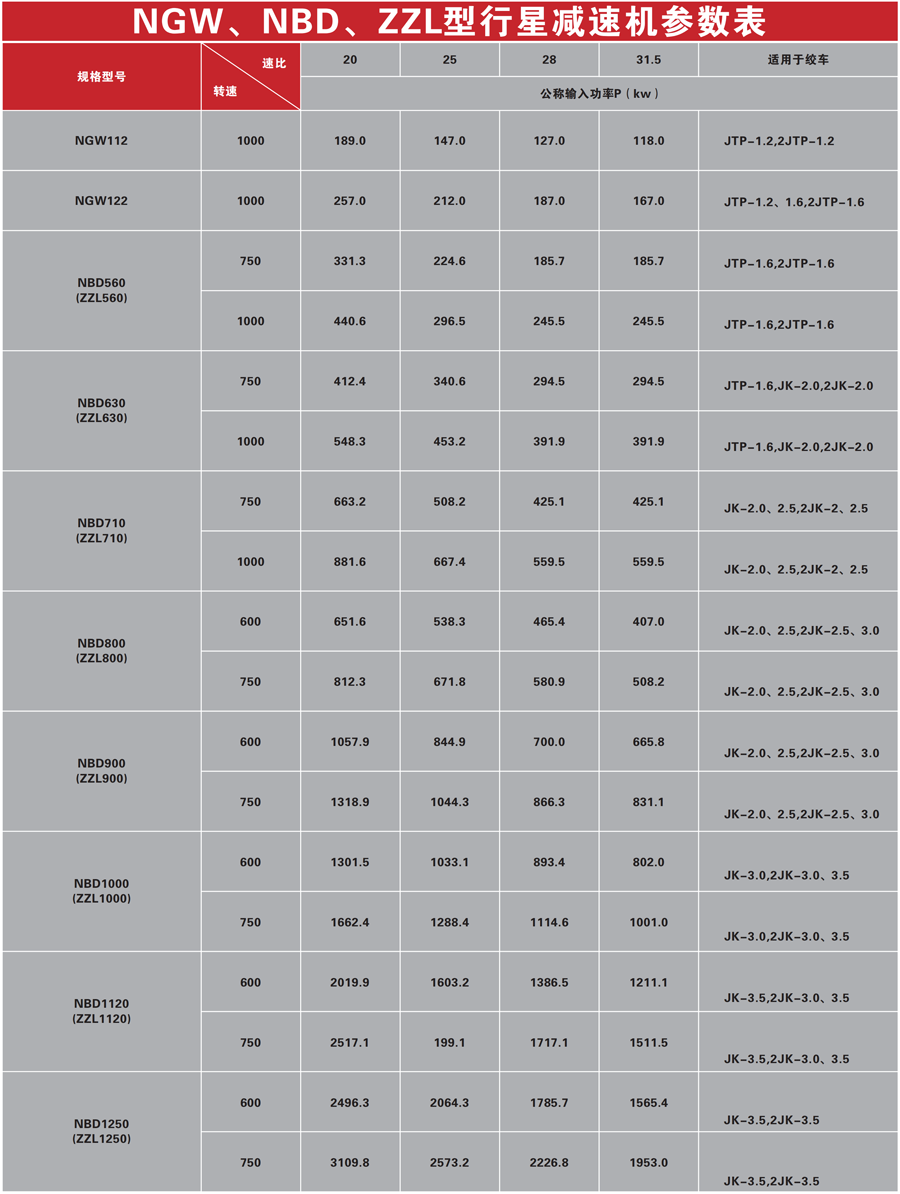 NGW、NBD、ZZL型行星减速机参数表

| 规格型号 | 速比 / 转速 | 20 | 25 | 28 | 31.5 | 适用于绞车 |
|---|---|---|---|---|---|---|
| | | 公称输入功率P（kw） | | | | |
| NGW112 | 1000 | 189.0 | 147.0 | 127.0 | 118.0 | JTP-1.2,2JTP-1.2 |
| NGW122 | 1000 | 257.0 | 212.0 | 187.0 | 167.0 | JTP-1.2、1.6,2JTP-1.6 |
| NBD560 (ZZL560) | 750 | 331.3 | 224.6 | 185.7 | 185.7 | JTP-1.6,2JTP-1.6 |
| | 1000 | 440.6 | 296.5 | 245.5 | 245.5 | JTP-1.6,2JTP-1.6 |
| NBD630 (ZZL630) | 750 | 412.4 | 340.6 | 294.5 | 294.5 | JTP-1.6,JK-2.0,2JK-2.0 |
| | 1000 | 548.3 | 453.2 | 391.9 | 391.9 | JTP-1.6,JK-2.0,2JK-2.0 |
| NBD710 (ZZL710) | 750 | 663.2 | 508.2 | 425.1 | 425.1 | JK-2.0、2.5,2JK-2、2.5 |
| | 1000 | 881.6 | 667.4 | 559.5 | 559.5 | JK-2.0、2.5,2JK-2、2.5 |
| NBD800 (ZZL800) | 600 | 651.6 | 538.3 | 465.4 | 407.0 | JK-2.0、2.5,2JK-2.5、3.0 |
| | 750 | 812.3 | 671.8 | 580.9 | 508.2 | JK-2.0、2.5,2JK-2.5、3.0 |
| NBD900 (ZZL900) | 600 | 1057.9 | 844.9 | 700.0 | 665.8 | JK-2.0、2.5,2JK-2.5、3.0 |
| | 750 | 1318.9 | 1044.3 | 866.3 | 831.1 | JK-2.0、2.5,2JK-2.5、3.0 |
| NBD1000 (ZZL1000) | 600 | 1301.5 | 1033.1 | 893.4 | 802.0 | JK-3.0,2JK-3.0、3.5 |
| | 750 | 1662.4 | 1288.4 | 1114.6 | 1001.0 | JK-3.0,2JK-3.0、3.5 |
| NBD1120 (ZZL1120) | 600 | 2019.9 | 1603.2 | 1386.5 | 1211.1 | JK-3.5,2JK-3.0、3.5 |
| | 750 | 2517.1 | 199.1 | 1717.1 | 1511.5 | JK-3.5,2JK-3.0、3.5 |
| NBD1250 (ZZL1250) | 600 | 2496.3 | 2064.3 | 1785.7 | 1565.4 | JK-3.5,2JK-3.5 |
| | 750 | 3109.8 | 2573.2 | 2226.8 | 1953.0 | JK-3.5,2JK-3.5 |